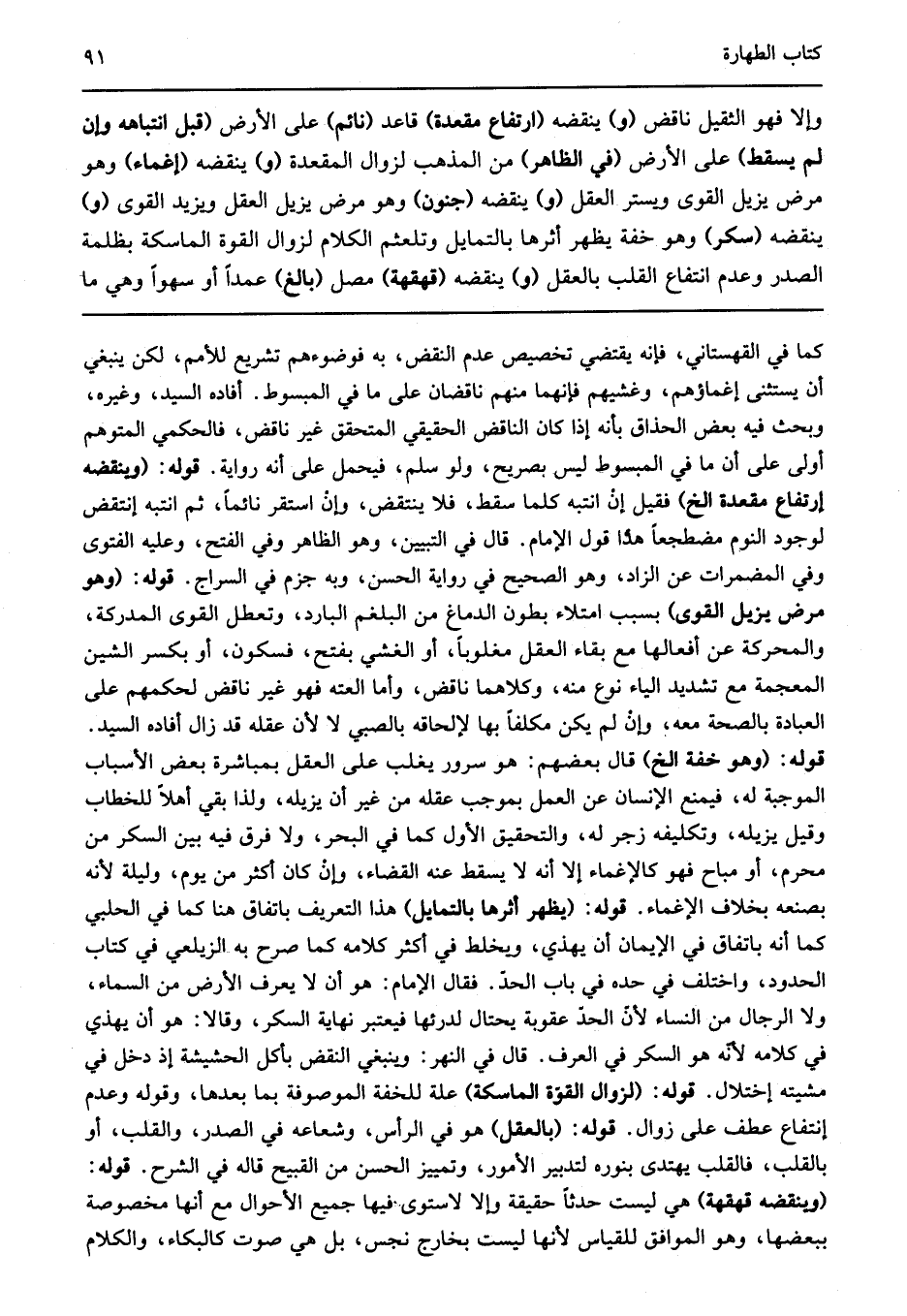 كتاب الطهارة ٩١

وإلا فهو الثقيل ناقض (و) ينقضه (ارتفاع مقعدة) قاعد (نائم) على الأرض (قبل انتباهه وإن لم يسقط) على الأرض (في الظاهر) من المذهب لزوال المقعدة (و) ينقضه (إغماء) وهو مرض يزيل القوى ويستر العقل (و) ينقضه (جنون) وهو مرض يزيل العقل ويزيد القوى (و) ينقضه (سكر) وهو خفة يظهر أثرها بالتمايل وتلعثم الكلام لزوال القوة الماسكة بظلمة الصدر وعدم انتفاع القلب بالعقل (و) ينقضه (قهقهة) مصل (بالغ) عمداً أو سهواً وهي ما

كما في القهستاني، فإنه يقتضي تخصيص عدم النقض، به فوضوءهم تشريع للأمم، لكن ينبغي أن يستثنى إغماؤهم، وغشيهم فإنهما منهم ناقضان على ما في المبسوط. أفاده السيد، وغيره، وبحث فيه بعض الحذاق بأنه إذا كان الناقض الحقيقي المتحقق غير ناقض، فالحكمي المتوهم أولى على أن ما في المبسوط ليس بصريح، ولو سلم، فيحمل على أنه رواية. قوله: (وينقضه إرتفاع مقعدة الخ) فقيل إنْ انتبه كلما سقط، فلا ينتقض، وإنْ استقر نائماً، ثم انتبه إنتقض لوجود النوم مضطجعاً هذا قول الإمام. قال في التبيين، وهو الظاهر وفي الفتح، وعليه الفتوى وفي المضمرات عن الزاد، وهو الصحيح في رواية الحسن، وبه جزم في السراج. قوله: (وهو مرض يزيل القوى) بسبب امتلاء بطون الدماغ من البلغم البارد، وتعطل القوى المدركة، والمحركة عن أفعالها مع بقاء العقل مغلوباً، أو الغشي بفتح، فسكون، أو بكسر الشين المعجمة مع تشديد الياء نوع منه، وكلاهما ناقض، وأما العته فهو غير ناقض لحكمهم على العبادة بالصحة معه، وإنْ لم يكن مكلفاً بها لإلحاقه بالصبي لا لأن عقله قد زال أفاده السيد.
قوله: (وهو خفة الخ) قال بعضهم: هو سرور يغلب على العقل بمباشرة بعض الأسباب الموجبة له، فيمنع الإنسان عن العمل بموجب عقله من غير أن يزيله، ولذا بقي أهلاً للخطاب وقيل يزيله، وتكليفه زجر له، والتحقيق الأول كما في البحر، ولا فرق فيه بين السكر من محرم، أو مباح فهو كالإغماء إلا أنه لا يسقط عنه القضاء، وإنْ كان أكثر من يوم، وليلة لأنه بصنعه بخلاف الإغماء. قوله: (يظهر أثرها بالتمايل) هذا التعريف باتفاق هنا كما في الحلبي كما أنه باتفاق في الإيمان أن يهذي، ويخلط في أكثر كلامه كما صرح به الزيلعي في كتاب الحدود، واختلف في حده في باب الحدّ. فقال الإمام: هو أن لا يعرف الأرض من السماء، ولا الرجال من النساء لأنّ الحدّ عقوبة يحتال لدرئها فيعتبر نهاية السكر، وقالا: هو أن يهذي في كلامه لأنّه هو السكر في العرف. قال في النهر: وينبغي النقض بأكل الحشيشة إذ دخل في مشيته إختلال. قوله: (لزوال القوّة الماسكة) علة للخفة الموصوفة بما بعدها، وقوله وعدم إنتفاع عطف على زوال. قوله: (بالعقل) هو في الرأس، وشعاعه في الصدر، والقلب، أو بالقلب، فالقلب يهتدى بنوره لتدبير الأمور، وتمييز الحسن من القبيح قاله في الشرح. قوله: (وينقضه قهقهة) هي ليست حدثاً حقيقة وإلا لاستوى فيها جميع الأحوال مع أنها مخصوصة ببعضها، وهو الموافق للقياس لأنها ليست بخارج نجس، بل هي صوت كالبكاء، والكلام